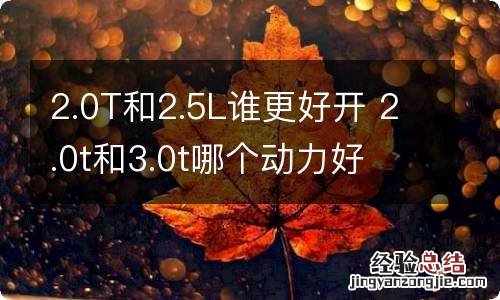 2.0T和2.5L谁更好开 2.0t和3.0t哪个动力好

经验总结
jingyanzongjie.com